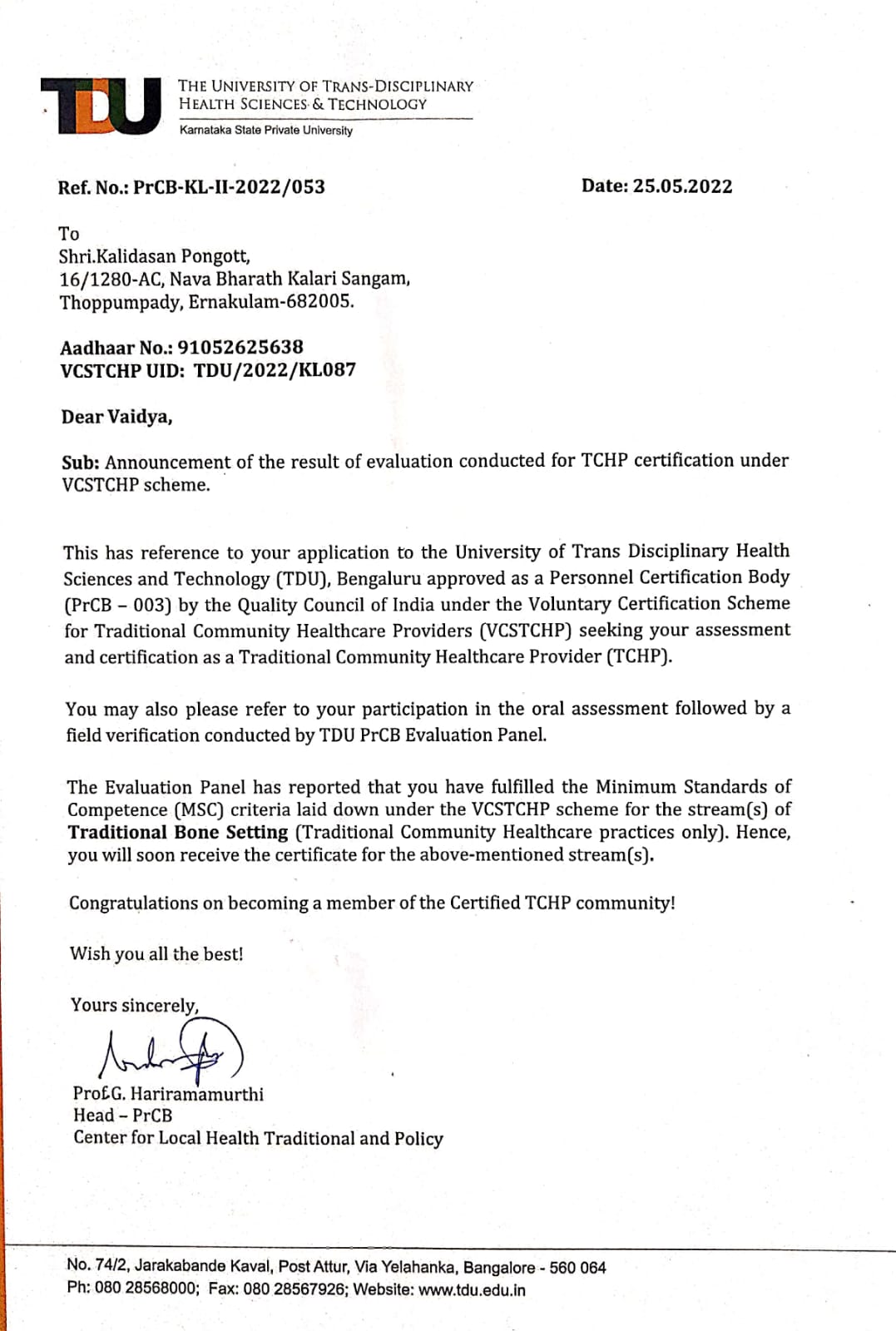 TDU

THE UNIVERSITY OF TRANS-DISCIPLINARY HEALTH SCIENCES & TECHNOLOGY
Karnataka State Private University

Ref. No.: PrCB-KL-II-2022/053

Date: 25.05.2022

To
Shri.Kalidasan Pongott,
16/1280-AC, Nava Bharath Kalari Sangam,
Thoppumpady, Ernakulam-682005.

Aadhaar No.: 91052625638
VCSTCHP UID: TDU/2022/KL087

Dear Vaidya,

Sub: Announcement of the result of evaluation conducted for TCHP certification under VCSTCHP scheme.

This has reference to your application to the University of Trans Disciplinary Health Sciences and Technology (TDU), Bengaluru approved as a Personnel Certification Body (PrCB – 003) by the Quality Council of India under the Voluntary Certification Scheme for Traditional Community Healthcare Providers (VCSTCHP) seeking your assessment and certification as a Traditional Community Healthcare Provider (TCHP).

You may also please refer to your participation in the oral assessment followed by a field verification conducted by TDU PrCB Evaluation Panel.

The Evaluation Panel has reported that you have fulfilled the Minimum Standards of Competence (MSC) criteria laid down under the VCSTCHP scheme for the stream(s) of Traditional Bone Setting (Traditional Community Healthcare practices only). Hence, you will soon receive the certificate for the above-mentioned stream(s).

Congratulations on becoming a member of the Certified TCHP community!

Wish you all the best!

Yours sincerely,

Prof.G. Hariramamurthi
Head – PrCB
Center for Local Health Traditional and Policy

No. 74/2, Jarakabande Kaval, Post Attur, Via Yelahanka, Bangalore - 560 064
Ph: 080 28568000; Fax: 080 28567926; Website: www.tdu.edu.in